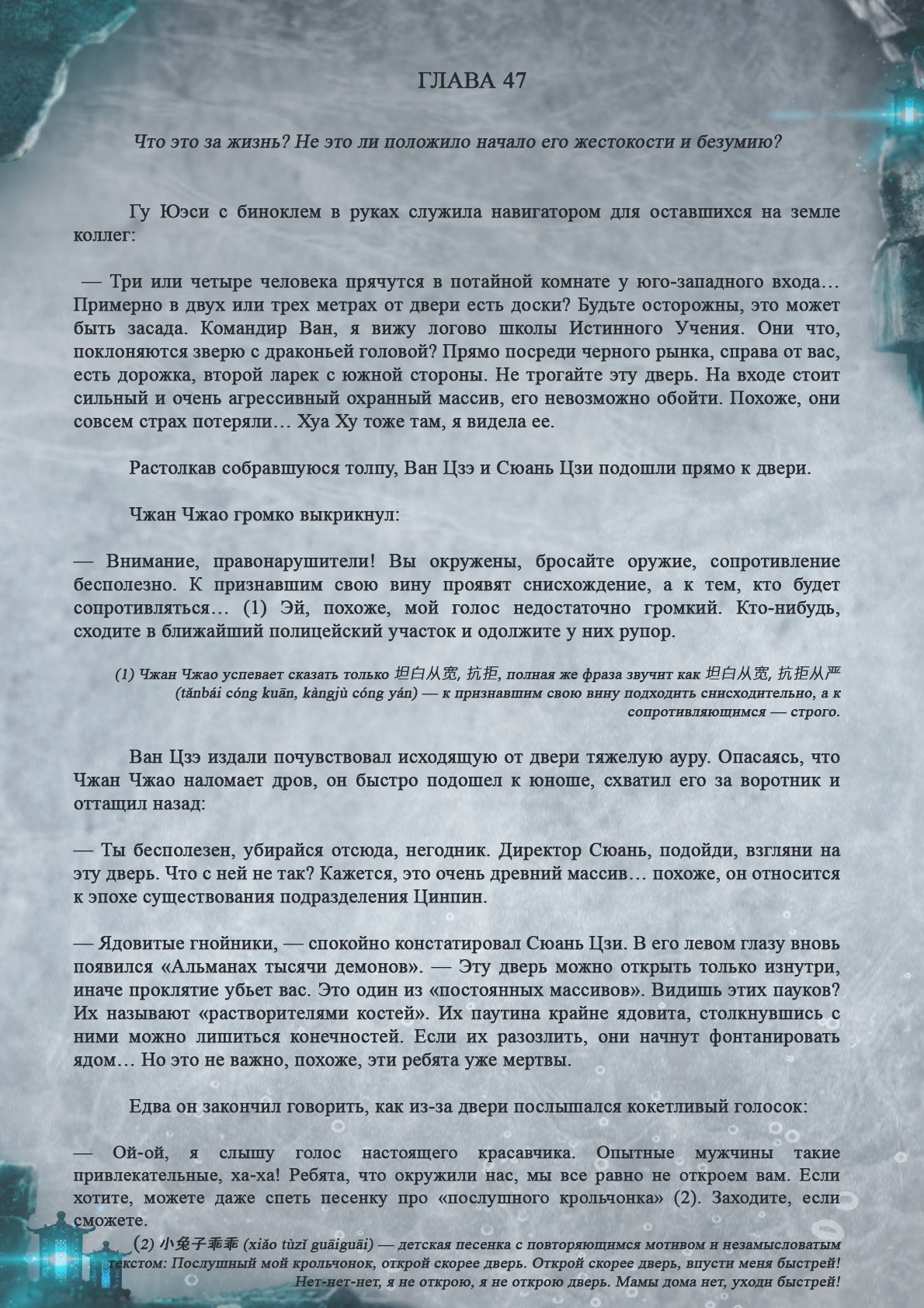 ГЛАВА 47

Что это за жизнь? Не это ли положило начало его жестокости и безумию?

Гу Юэси с биноклем в руках служила навигатором для оставшихся на земле коллег:

— Три или четыре человека прячутся в потайной комнате у юго-западного входа… Примерно в двух или трех метрах от двери есть доски? Будьте осторожны, это может быть засада. Командир Ван, я вижу логово школы Истинного Учения. Они что, поклоняются зверю с драконьей головой? Прямо посреди черного рынка, справа от вас, есть дорожка, второй ларек с южной стороны. Не трогайте эту дверь. На входе стоит сильный и очень агрессивный охранный массив, его невозможно обойти. Похоже, они совсем страх потеряли… Хуа Ху тоже там, я видела ее.

Растолкав собравшуюся толпу, Ван Цзэ и Сюань Цзи подошли прямо к двери.

Чжан Чжао громко выкрикнул:

— Внимание, правонарушители! Вы окружены, бросайте оружие, сопротивление бесполезно. К признавшим свою вину проявят снисхождение, а к тем, кто будет сопротивляться… (1) Эй, похоже, мой голос недостаточно громкий. Кто-нибудь, сходите в ближайший полицейский участок и одолжите у них рупор.

(1) Чжан Чжао успевает сказать только 坦白从宽, 抗拒, полная же фраза звучит как 坦白从宽, 抗拒从严 (tǎnbái cóng kuān, kàngjù cóng yán) — к признавшим свою вину подходить снисходительно, а к сопротивляющимся — строго.

Ван Цзэ издали почувствовал исходящую от двери тяжелую ауру. Опасаясь, что Чжан Чжао наломает дров, он быстро подошел к юноше, схватил его за воротник и оттащил назад:

— Ты бесполезен, убирайся отсюда, негодник. Директор Сюань, подойди, взгляни на эту дверь. Что с ней не так? Кажется, это очень древний массив… похоже, он относится к эпохе существования подразделения Цинпин.

— Ядовитые гнойники, — спокойно констатировал Сюань Цзи. В его левом глазу вновь появился «Альманах тысячи демонов». — Эту дверь можно открыть только изнутри, иначе проклятие убьет вас. Это один из «постоянных массивов». Видишь этих пауков? Их называют «растворителями костей». Их паутина крайне ядовита, столкнувшись с ними можно лишиться конечностей. Если их разозлить, они начнут фонтанировать ядом… Но это не важно, похоже, эти ребята уже мертвы.

Едва он закончил говорить, как из-за двери послышался кокетливый голосок:

— Ой-ой, я слышу голос настоящего красавчика. Опытные мужчины такие привлекательные, ха-ха! Ребята, что окружили нас, мы все равно не откроем вам. Если хотите, можете даже спеть песенку про «послушного крольчонка» (2). Заходите, если сможете.

(2) 小兔子乖乖 (xiǎo tùzǐ guāiguāi) — детская песенка с повторяющимся мотивом и незамысловатым текстом: Послушный мой крольчонок, открой скорее дверь. Открой скорее дверь, впусти меня быстрей! Нет-нет-нет, я не открою, я не открою дверь. Мамы дома нет, уходи быстрей!